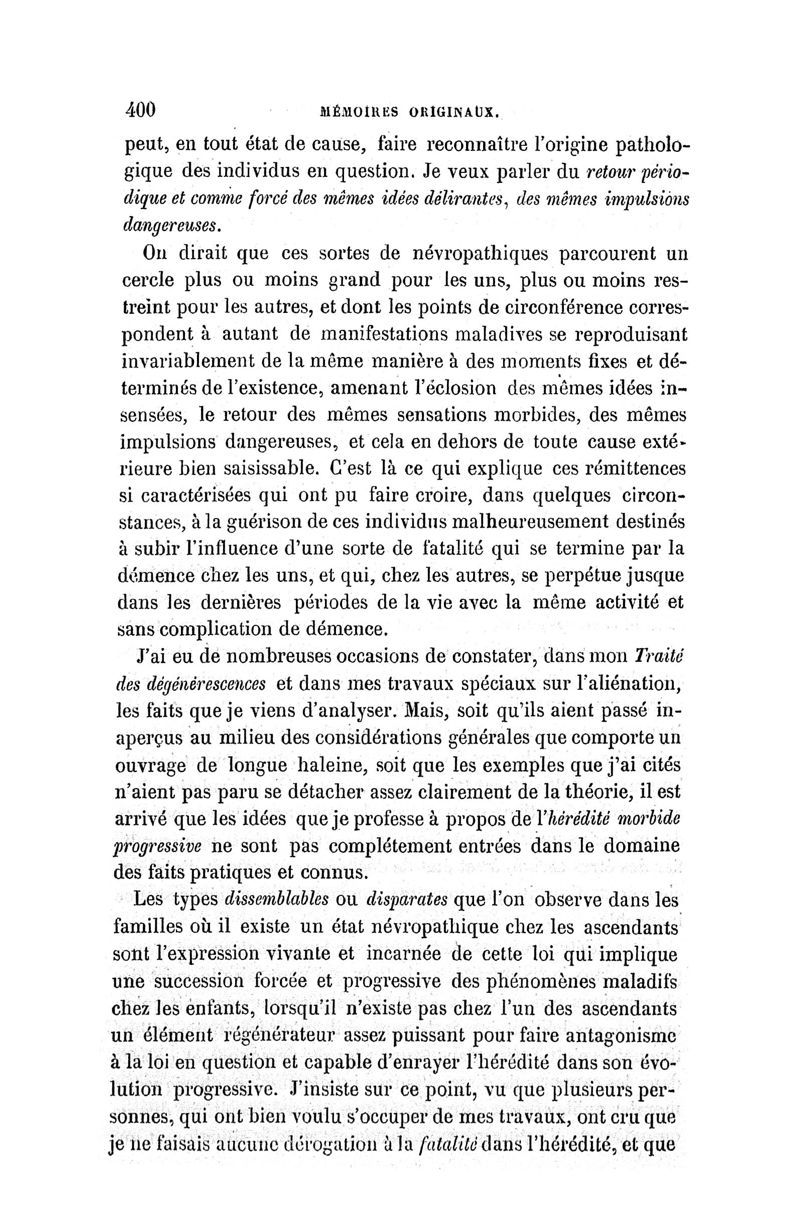 400 MÉMOIRES ORIGINAUX.

peut, en tout état de cause, faire reconnaître l'origine pathologique des individus en question. Je veux parler du retour périodique et comme forcé des mêmes idées délirantes, des mêmes impulsions dangereuses.

On dirait que ces sortes de névropathiques parcourent un cercle plus ou moins grand pour les uns, plus ou moins restreint pour les autres, et dont les points de circonférence correspondent à autant de manifestations maladives se reproduisant invariablement de la même manière à des moments fixes et déterminés de l'existence, amenant l'éclosion des mêmes idées insensées, le retour des mêmes sensations morbides, des mêmes impulsions dangereuses, et cela en dehors de toute cause extérieure bien saisissable. C'est là ce qui explique ces rémittences si caractérisées qui ont pu faire croire, dans quelques circonstances, à la guérison de ces individus malheureusement destinés à subir l'influence d'une sorte de fatalité qui se termine par la démence chez les uns, et qui, chez les autres, se perpétue jusque dans les dernières périodes de la vie avec la même activité et sans complication de démence.

J'ai eu de nombreuses occasions de constater, dans mon Traité des dégénérescences et dans mes travaux spéciaux sur l'aliénation, les faits que je viens d'analyser. Mais, soit qu'ils aient passé inaperçus au milieu des considérations générales que comporte un ouvrage de longue haleine, soit que les exemples que j'ai cités n'aient pas paru se détacher assez clairement de la théorie, il est arrivé que les idées que je professe à propos de l'hérédité morbide progressive ne sont pas complétement entrées dans le domaine des faits pratiques et connus.

Les types dissemblables ou disparates que l'on observe dans les familles où il existe un état névropathique chez les ascendants sont l'expression vivante et incarnée de cette loi qui implique une succession forcée et progressive des phénomènes maladifs chez les enfants, lorsqu'il n'existe pas chez l'un des ascendants un élément régénérateur assez puissant pour faire antagonisme à la loi en question et capable d'enrayer l'hérédité dans son évolution progressive. J'insiste sur ce point, vu que plusieurs personnes, qui ont bien voulu s'occuper de mes travaux, ont cru que je ne faisais aucune dérogation à la fatalité dans l'hérédité, et que